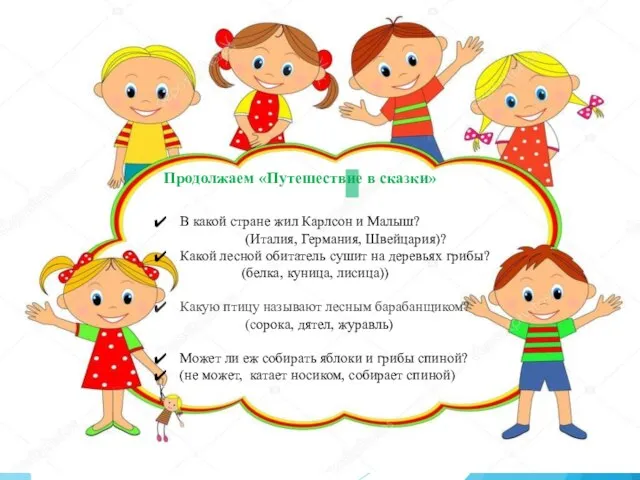 Продолжаем «Путешествие в сказки»

✔ В какой стране жил Карлсон и Малыш?
(Италия, Германия, Швейцария)?

✔ Какой лесной обитатель сушит на деревьях грибы?
(белка, куница, лисица))

✔ Какую птицу называют лесным барабанщиком?
(сорока, дятел, журавль)

✔ Может ли еж собирать яблоки и грибы спиной?
✔ (не может, катает носиком, собирает спиной)